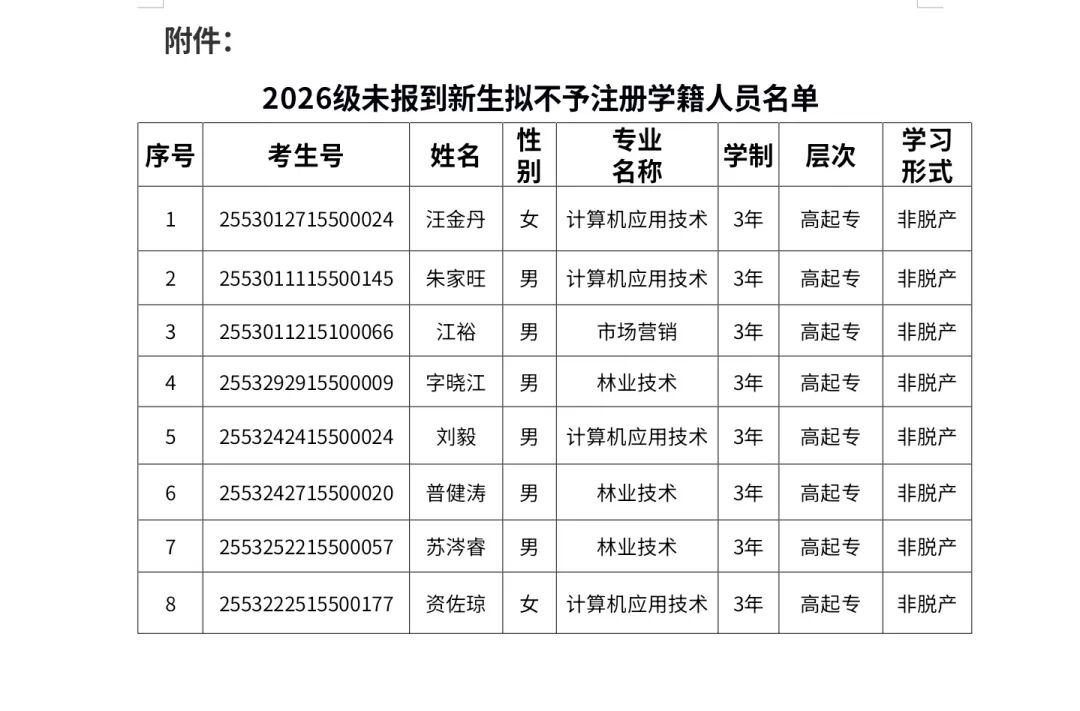 附件：

2026级未报到新生拟不予注册学籍人员名单

| 序号 | 考生号 | 姓名 | 性别 | 专业名称 | 学制 | 层次 | 学习形式 |
|---|---|---|---|---|---|---|---|
| 1 | 2553012715500024 | 汪金丹 | 女 | 计算机应用技术 | 3年 | 高起专 | 非脱产 |
| 2 | 2553011115500145 | 朱家旺 | 男 | 计算机应用技术 | 3年 | 高起专 | 非脱产 |
| 3 | 2553011215100066 | 江裕 | 男 | 市场营销 | 3年 | 高起专 | 非脱产 |
| 4 | 2553292915500009 | 字晓江 | 男 | 林业技术 | 3年 | 高起专 | 非脱产 |
| 5 | 2553242415500024 | 刘毅 | 男 | 计算机应用技术 | 3年 | 高起专 | 非脱产 |
| 6 | 2553242715500020 | 普健涛 | 男 | 林业技术 | 3年 | 高起专 | 非脱产 |
| 7 | 2553252215500057 | 苏涔睿 | 男 | 林业技术 | 3年 | 高起专 | 非脱产 |
| 8 | 2553222515500177 | 资佐琼 | 女 | 计算机应用技术 | 3年 | 高起专 | 非脱产 |